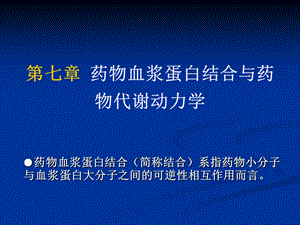 第七章 药物血浆蛋白结合与药物代谢动力学

●药物血浆蛋白结合（简称结合）系指药物小分子与血浆蛋白大分子之间的可逆性相互作用而言。